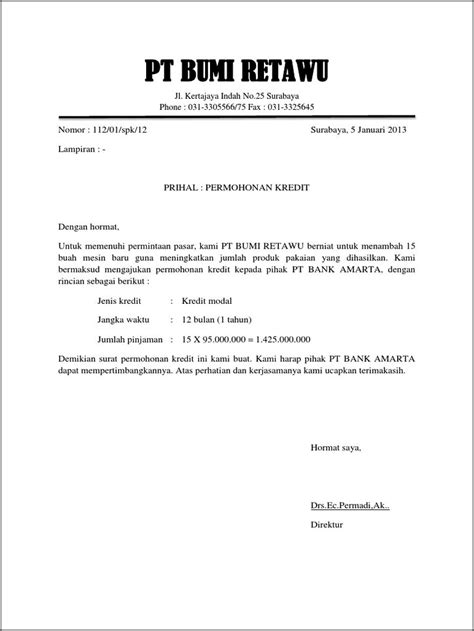 PT BUMI RETAWU

Jl. Kertajaya Indah No.25 Surabaya
Phone : 031-3305566/75 Fax : 031-3325645

Nomor : 112/01/spk/12

Surabaya, 5 Januari 2013

Lampiran : -

PRIHAL : PERMOHONAN KREDIT

Dengan hormat,

Untuk memenuhi permintaan pasar, kami PT BUMI RETAWU berniat untuk menambah 15 buah mesin baru guna meningkatkan jumlah produk pakaian yang dihasilkan. Kami bermaksud mengajukan permohonan kredit kepada pihak PT BANK AMARTA, dengan rincian sebagai berikut :

Jenis kredit : Kredit modal

Jangka waktu : 12 bulan (1 tahun)

Jumlah pinjaman : 15 X 95.000.000 = 1.425.000.000

Demikian surat permohonan kredit ini kami buat. Kami harap pihak PT BANK AMARTA dapat mempertimbangkannya. Atas perhatian dan kerjasamanya kami ucapkan terimakasih.

Hormat saya,

Drs.Ec.Permadi,Ak..

Direktur